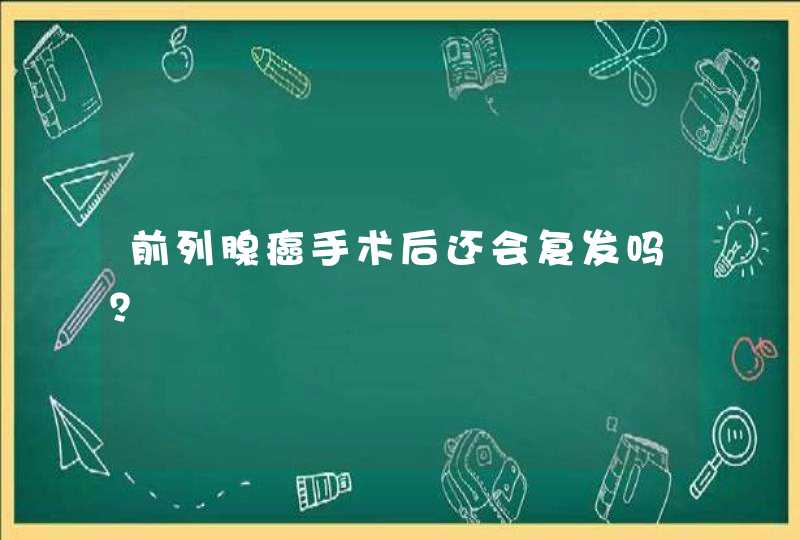 前列腺癌手术后还会复发吗？